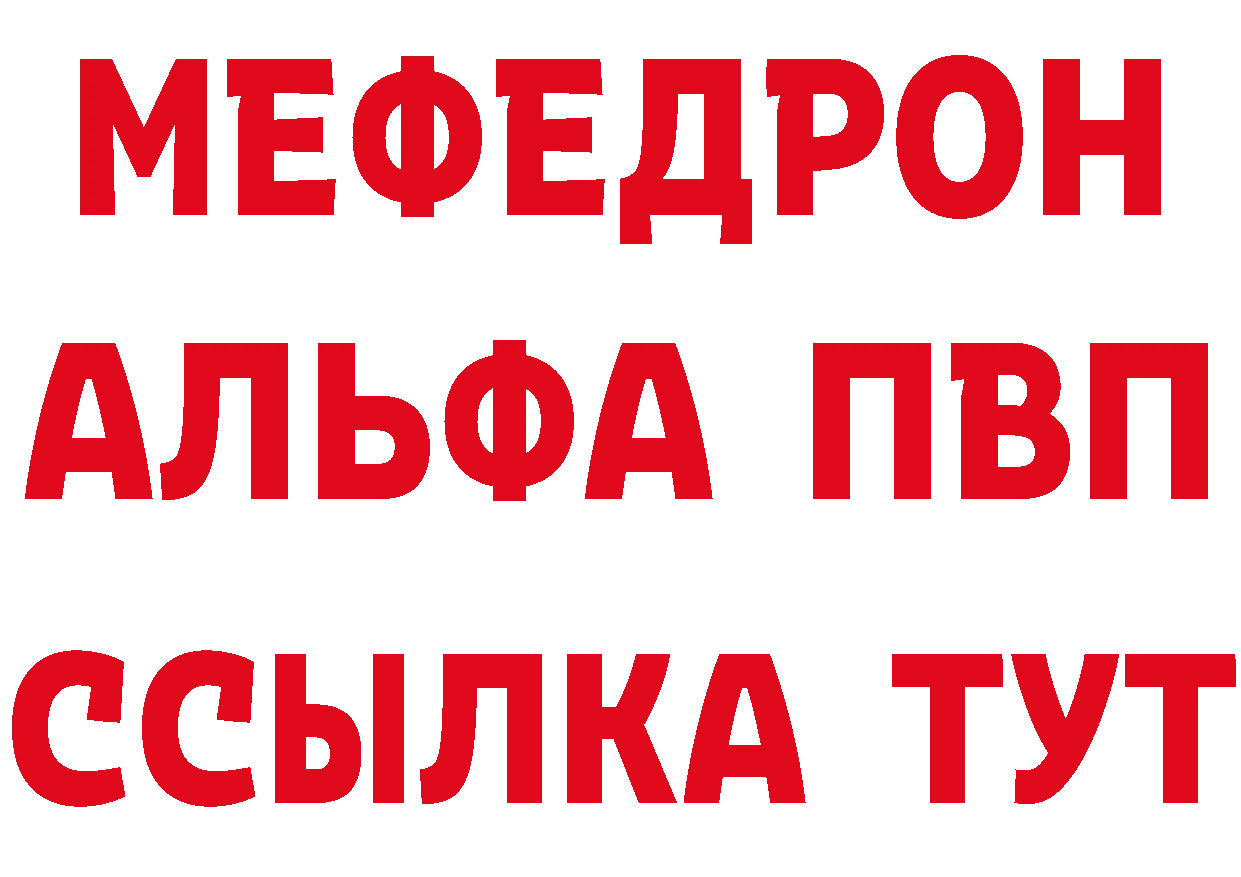 МЕФЕДРОН
АЛЬФА ПВП
ССЫЛКА ТУТ